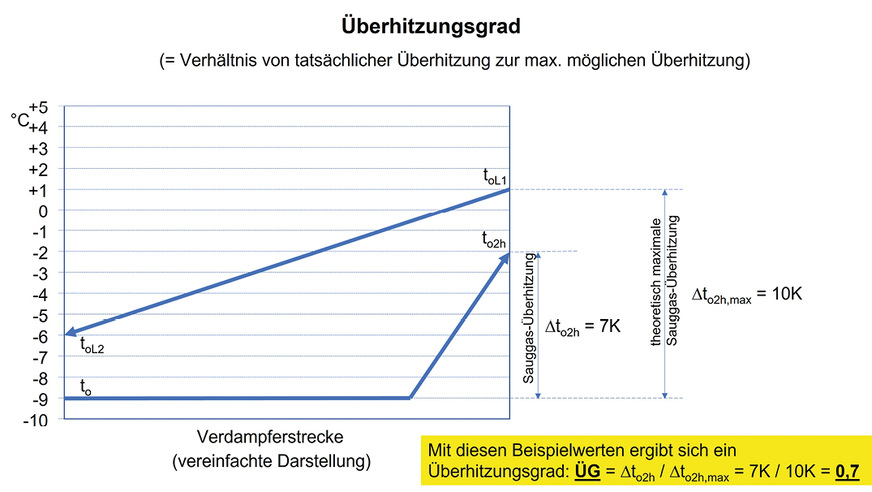 Überhitzungsgrad

(= Verhältnis von tatsächlicher Überhitzung zur max. möglichen Überhitzung)

°C
+5
+4
+3
+2
+1
0
-1
-2
-3
-4
-5
-6
-7
-8
-9
-10

$t_{oL1}$

$t_{o2h}$

$t_{oL2}$

$t_o$

Sauggas-Überhitzung

$\Delta t_{o2h}$ = 7K

theoretisch maximale Sauggas-Überhitzung

$\Delta t_{o2h,max}$ = 10K

Verdampferstrecke
(vereinfachte Darstellung)

Mit diesen Beispielwerten ergibt sich ein Überhitzungsgrad: ÜG = $\Delta t_{o2h}$ / $\Delta t_{o2h,max}$ = 7K / 10K = 0,7